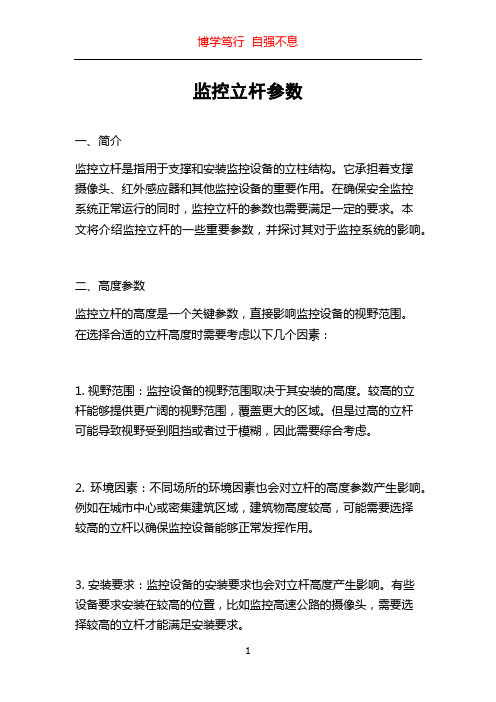 博学笃行 自强不息

监控立杆参数

一、简介

监控立杆是指用于支撑和安装监控设备的立柱结构。它承担着支撑摄像头、红外感应器和其他监控设备的重要作用。在确保安全监控系统正常运行的同时，监控立杆的参数也需要满足一定的要求。本文将介绍监控立杆的一些重要参数，并探讨其对于监控系统的影响。

二、高度参数

监控立杆的高度是一个关键参数，直接影响监控设备的视野范围。在选择合适的立杆高度时需要考虑以下几个因素：

1. 视野范围：监控设备的视野范围取决于其安装的高度。较高的立杆能够提供更广阔的视野范围，覆盖更大的区域。但是过高的立杆可能导致视野受到阻挡或者过于模糊，因此需要综合考虑。

2. 环境因素：不同场所的环境因素也会对立杆的高度参数产生影响。例如在城市中心或密集建筑区域，建筑物高度较高，可能需要选择较高的立杆以确保监控设备能够正常发挥作用。

3. 安装要求：监控设备的安装要求也会对立杆高度产生影响。有些设备要求安装在较高的位置，比如监控高速公路的摄像头，需要选择较高的立杆才能满足安装要求。

1